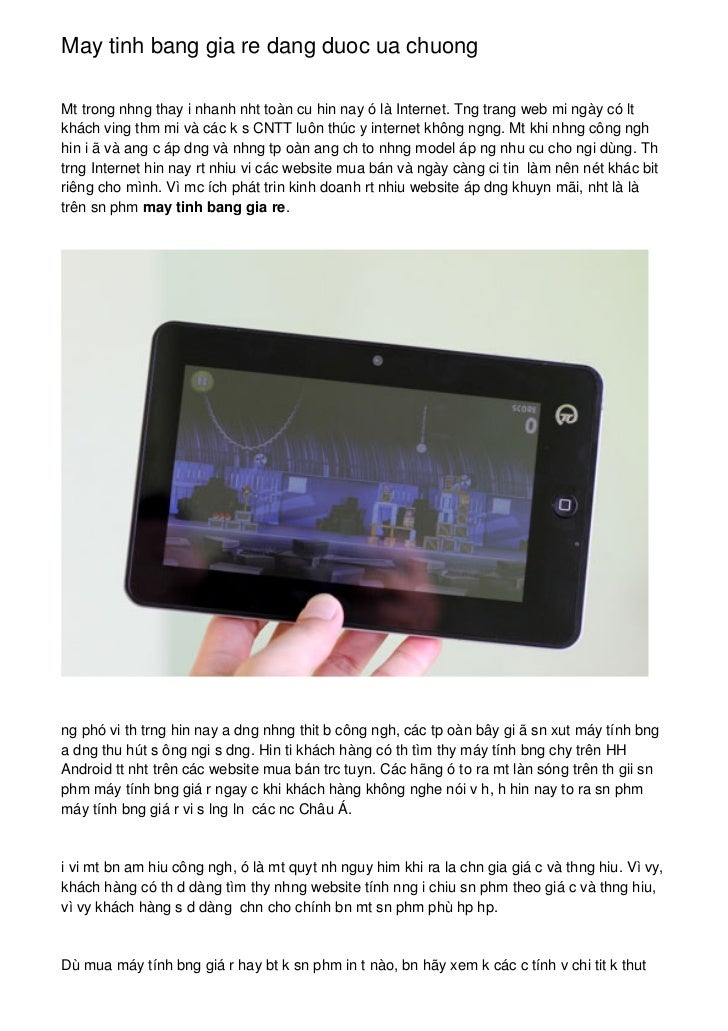 May tinh bang gia re dang duoc ua chuong

Mt trong nhng thay i nhanh nht toàn cu hin nay ó là Internet. Tng trang web mi ngày có lt khách ving thm mi và các k s CNTT luôn thúc y internet không ngng. Mt khi nhng công ngh hin i ã và ang c áp dng và nhng tp oàn ang ch to nhng model áp ng nhu cu cho ngi dùng. Th trng Internet hin nay rt nhiu vi các website mua bán và ngày càng ci tin làm nên nét khác bit riêng cho mình. Vì mc ích phát trin kinh doanh rt nhiu website áp dng khuyn mãi, nht là là trên sn phm may tinh bang gia re.

SCORE
0

ng phó vi th trng hin nay a dng nhng thit b công ngh, các tp oàn bây gi ã sn xut máy tính bng a dng thu hút s ông ngi s dng. Hin ti khách hàng có th tìm thy máy tính bng chy trên HH Android tt nht trên các website mua bán trc tuyn. Các hãng ó to ra mt làn sóng trên th gii sn phm máy tính bng giá r ngay c khi khách hàng không nghe nói v h, h hin nay to ra sn phm máy tính bng giá r vi s lng ln các nc Châu Á.

i vi mt bn am hiu công ngh, ó là mt quyt nh nguy him khi ra la chn gia giá c và thng hiu. Vì vy, khách hàng có th d dàng tìm thy nhng website tính nng i chiu sn phm theo giá c và thng hiu, vì vy khách hàng s d dàng chn cho chính bn mt sn phm phù hp hp.

Dù mua máy tính bng giá r hay bt k sn phm in t nào, bn hãy xem k các c tính v chi tit k thut